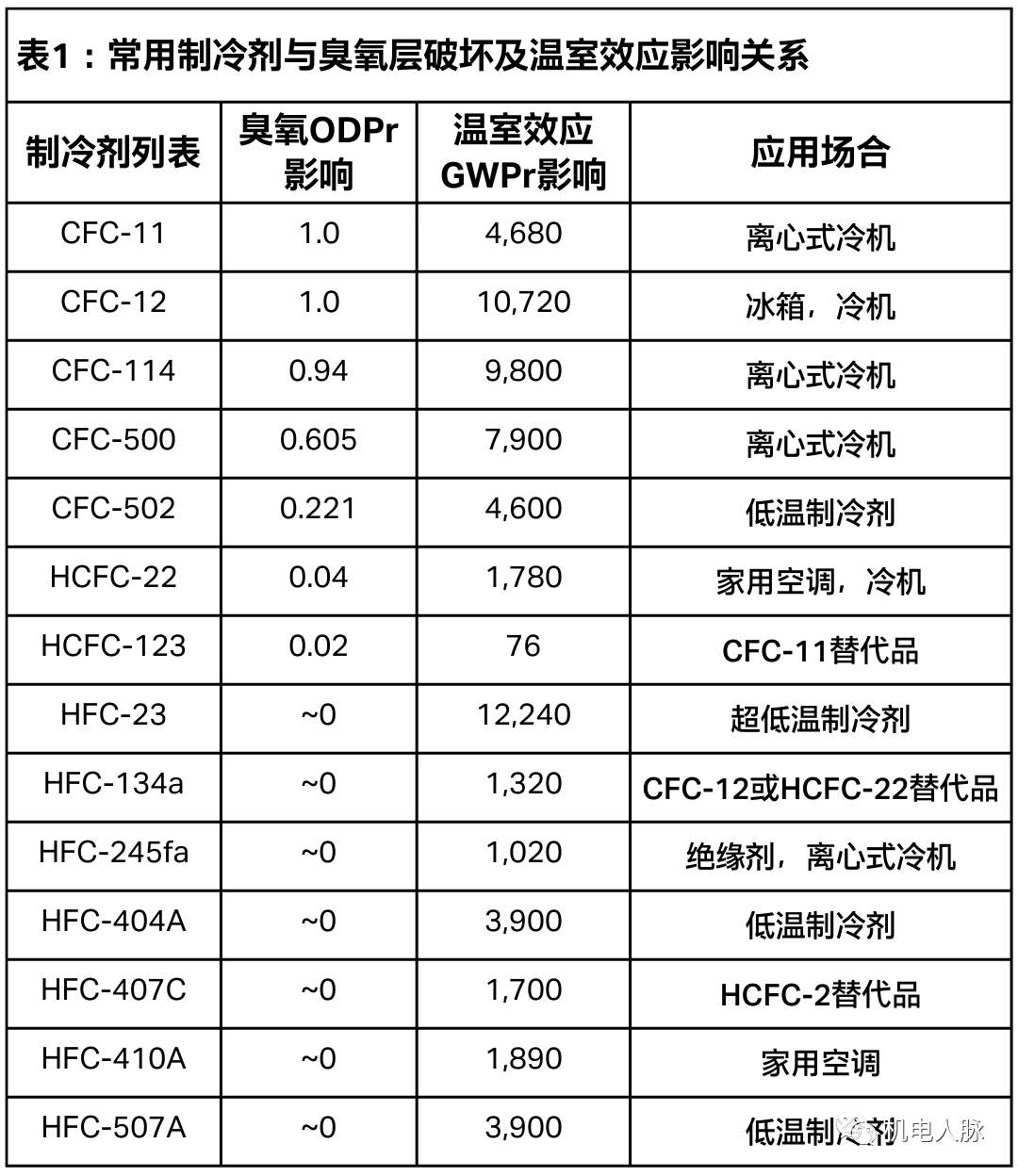 表1：常用制冷剂与臭氧层破坏及温室效应影响关系

| 制冷剂列表 | 臭氧ODPr影响 | 温室效应GWPr影响 | 应用场合 |
|---|---|---|---|
| CFC-11 | 1.0 | 4,680 | 离心式冷机 |
| CFC-12 | 1.0 | 10,720 | 冰箱，冷机 |
| CFC-114 | 0.94 | 9,800 | 离心式冷机 |
| CFC-500 | 0.605 | 7,900 | 离心式冷机 |
| CFC-502 | 0.221 | 4,600 | 低温制冷剂 |
| HCFC-22 | 0.04 | 1,780 | 家用空调，冷机 |
| HCFC-123 | 0.02 | 76 | CFC-11替代品 |
| HFC-23 | ~0 | 12,240 | 超低温制冷剂 |
| HFC-134a | ~0 | 1,320 | CFC-12或HCFC-22替代品 |
| HFC-245fa | ~0 | 1,020 | 绝缘剂，离心式冷机 |
| HFC-404A | ~0 | 3,900 | 低温制冷剂 |
| HFC-407C | ~0 | 1,700 | HCFC-2替代品 |
| HFC-410A | ~0 | 1,890 | 家用空调 |
| HFC-507A | ~0 | 3,900 | 低温制冷剂 |

机电人脉